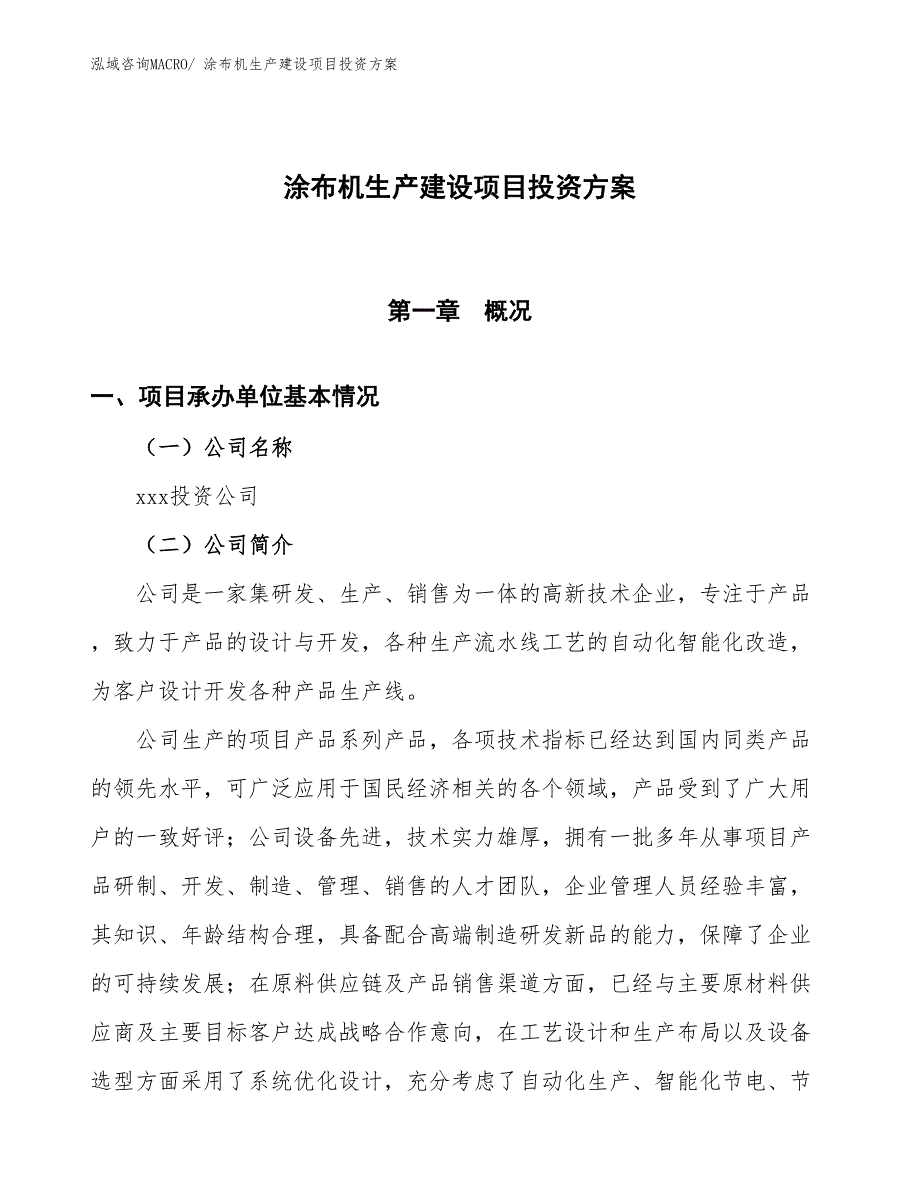 泓域咨询MACRO/ 涂布机生产建设项目投资方案

涂布机生产建设项目投资方案

第一章 概况

一、项目承办单位基本情况

（一）公司名称

xxx投资公司

（二）公司简介

公司是一家集研发、生产、销售为一体的高新技术企业，专注于产品，致力于产品的设计与开发，各种生产流水线工艺的自动化智能化改造，为客户设计开发各种产品生产线。

公司生产的项目产品系列产品，各项技术指标已经达到国内同类产品的领先水平，可广泛应用于国民经济相关的各个领域，产品受到了广大用户的一致好评；公司设备先进，技术实力雄厚，拥有一批多年从事项目产品研制、开发、制造、管理、销售的人才团队，企业管理人员经验丰富，其知识、年龄结构合理，具备配合高端制造研发新品的能力，保障了企业的可持续发展；在原料供应链及产品销售渠道方面，已经与主要原材料供应商及主要目标客户达成战略合作意向，在工艺设计和生产布局以及设备选型方面采用了系统优化设计，充分考虑了自动化生产、智能化节电、节